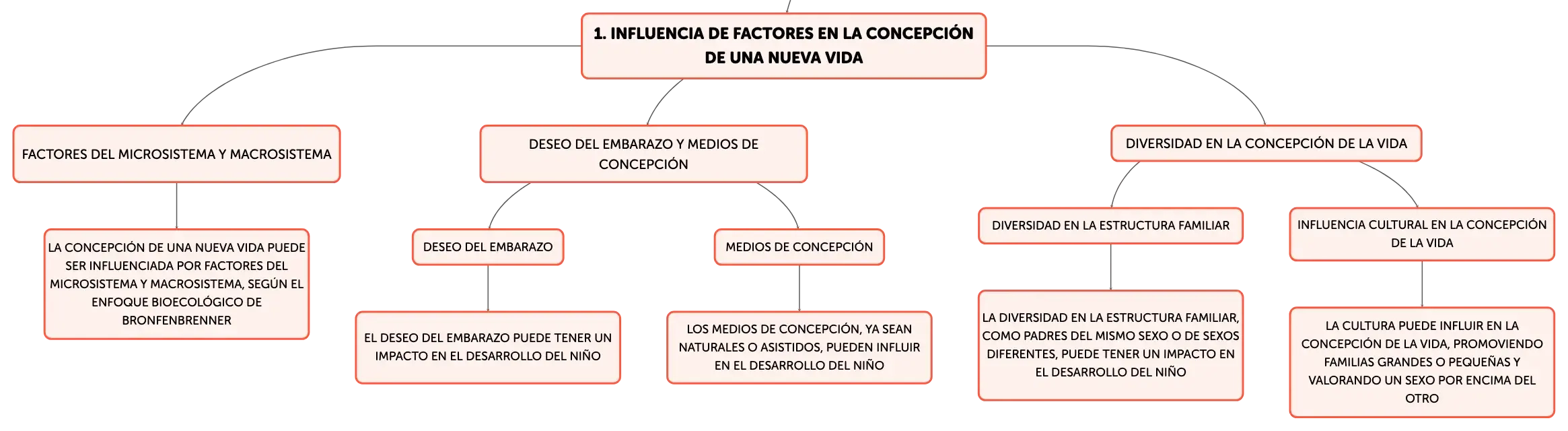 1. INFLUENCIA DE FACTORES EN LA CONCEPCIÓN DE UNA NUEVA VIDA

FACTORES DEL MICROSISTEMA Y MACROSISTEMA

LA CONCEPCIÓN DE UNA NUEVA VIDA PUEDE SER INFLUENCIADA POR FACTORES DEL MICROSISTEMA Y MACROSISTEMA, SEGÚN EL ENFOQUE BIOECOLÓGICO DE BRONFENBRENNER

DESEO DEL EMBARAZO Y MEDIOS DE CONCEPCIÓN

DESEO DEL EMBARAZO

EL DESEO DEL EMBARAZO PUEDE TENER UN IMPACTO EN EL DESARROLLO DEL NIÑO

MEDIOS DE CONCEPCIÓN

LOS MEDIOS DE CONCEPCIÓN, YA SEAN NATURALES O ASISTIDOS, PUEDEN INFLUIR EN EL DESARROLLO DEL NIÑO

DIVERSIDAD EN LA CONCEPCIÓN DE LA VIDA

DIVERSIDAD EN LA ESTRUCTURA FAMILIAR

LA DIVERSIDAD EN LA ESTRUCTURA FAMILIAR, COMO PADRES DEL MISMO SEXO O DE SEXOS DIFERENTES, PUEDE TENER UN IMPACTO EN EL DESARROLLO DEL NIÑO

INFLUENCIA CULTURAL EN LA CONCEPCIÓN DE LA VIDA

LA CULTURA PUEDE INFLUIR EN LA CONCEPCIÓN DE LA VIDA, PROMOVIENDO FAMILIAS GRANDES O PEQUEÑAS Y VALORANDO UN SEXO POR ENCIMA DEL OTRO